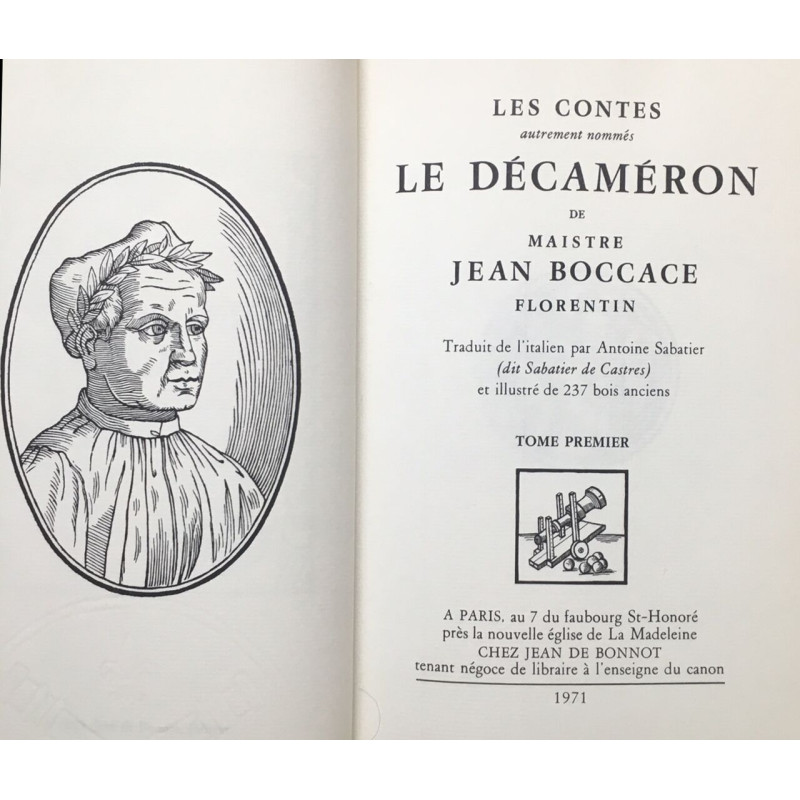 LES CONTES
autrement nommés
LE DÉCAMÉRON
DE
MAISTRE
JEAN BOCCACE
FLORENTIN

Traduit de l'italien par Antoine Sabatier
(dit Sabatier de Castres)
et illustré de 237 bois anciens

TOME PREMIER

A PARIS, au 7 du faubourg St-Honoré
près la nouvelle église de La Madeleine
CHEZ JEAN DE BONNOT
tenant négoce de libraire à l'enseigne du canon

1971